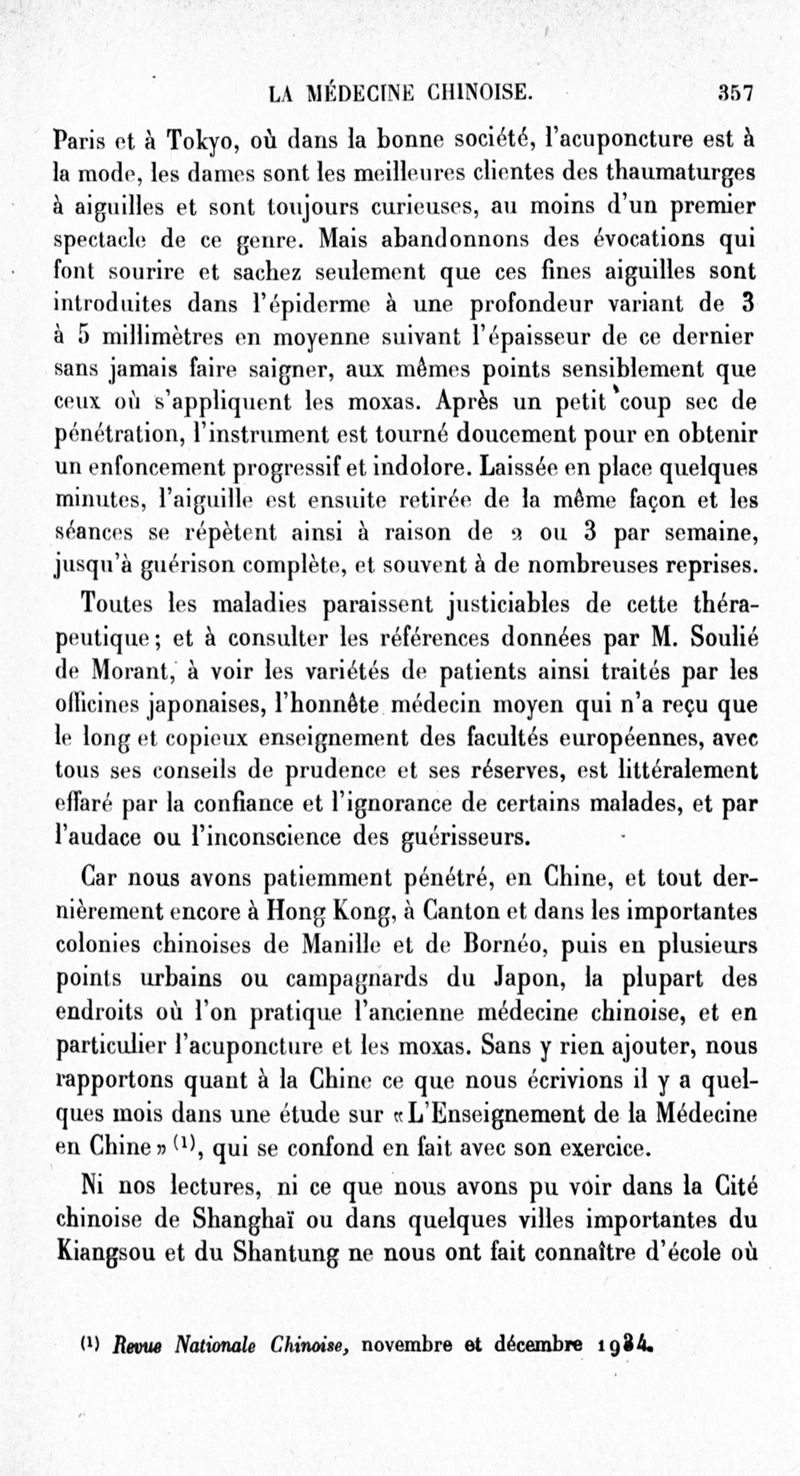 LA MÉDECINE CHINOISE. 357

Paris et à Tokyo, où dans la bonne société, l'acuponcture est à la mode, les dames sont les meilleures clientes des thaumaturges à aiguilles et sont toujours curieuses, au moins d'un premier spectacle de ce genre. Mais abandonnons des évocations qui font sourire et sachez seulement que ces fines aiguilles sont introduites dans l'épiderme à une profondeur variant de 3 à 5 millimètres en moyenne suivant l'épaisseur de ce dernier sans jamais faire saigner, aux mêmes points sensiblement que ceux où s'appliquent les moxas. Après un petit coup sec de pénétration, l'instrument est tourné doucement pour en obtenir un enfoncement progressif et indolore. Laissée en place quelques minutes, l'aiguille est ensuite retirée de la même façon et les séances se répètent ainsi à raison de 2 ou 3 par semaine, jusqu'à guérison complète, et souvent à de nombreuses reprises.

Toutes les maladies paraissent justiciables de cette thérapeutique; et à consulter les références données par M. Soulié de Morant, à voir les variétés de patients ainsi traités par les officines japonaises, l'honnête médecin moyen qui n'a reçu que le long et copieux enseignement des facultés européennes, avec tous ses conseils de prudence et ses réserves, est littéralement effaré par la confiance et l'ignorance de certains malades, et par l'audace ou l'inconscience des guérisseurs.

Car nous avons patiemment pénétré, en Chine, et tout dernièrement encore à Hong Kong, à Canton et dans les importantes colonies chinoises de Manille et de Bornéo, puis en plusieurs points urbains ou campagnards du Japon, la plupart des endroits où l'on pratique l'ancienne médecine chinoise, et en particulier l'acuponcture et les moxas. Sans y rien ajouter, nous rapportons quant à la Chine ce que nous écrivions il y a quelques mois dans une étude sur «L'Enseignement de la Médecine en Chine» $^{(1)}$, qui se confond en fait avec son exercice.

Ni nos lectures, ni ce que nous avons pu voir dans la Cité chinoise de Shanghaï ou dans quelques villes importantes du Kiangsou et du Shantung ne nous ont fait connaître d'école où

$^{(1)}$ Revue Nationale Chinoise, novembre et décembre 1934.